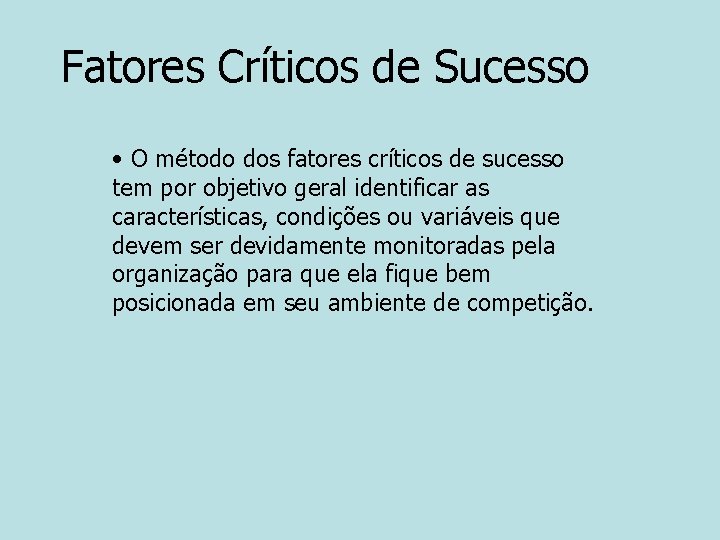 Fatores Críticos de Sucesso

• O método dos fatores críticos de sucesso tem por objetivo geral identificar as características, condições ou variáveis que devem ser devidamente monitoradas pela organização para que ela fique bem posicionada em seu ambiente de competição.